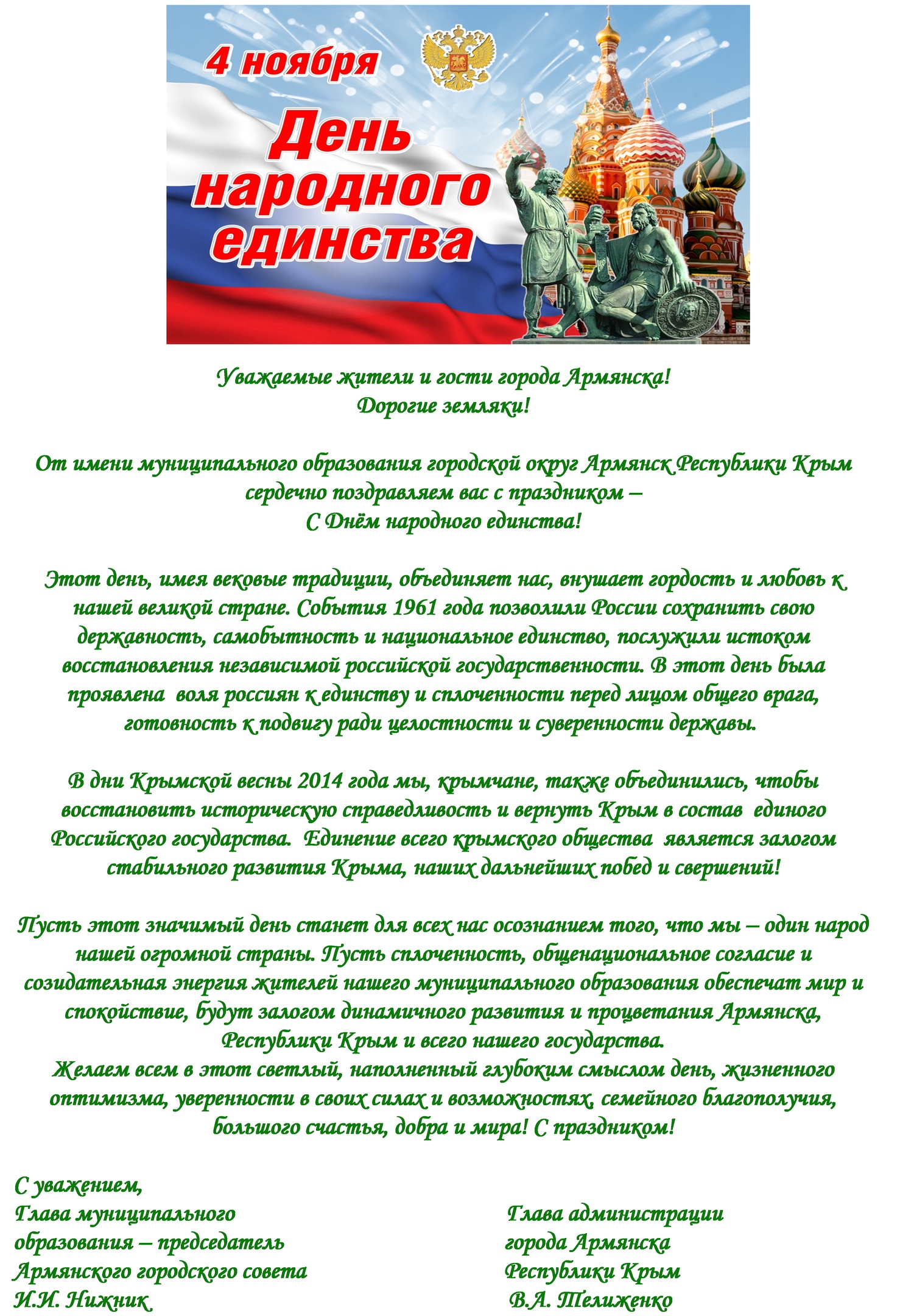 4 ноября

День народного единства

Уважаемые жители и гости города Армянска!
Дорогие земляки!

От имени муниципального образования городской округ Армянск Республики Крым сердечно поздравляем вас с праздником –
С Днём народного единства!

Этот день, имея вековые традиции, объединяет нас, внушает гордость и любовь к нашей великой стране. События 1961 года позволили России сохранить свою державность, самобытность и национальное единство, послужили истоком восстановления независимой российской государственности. В этот день была проявлена воля россиян к единству и сплоченности перед лицом общего врага, готовность к подвигу ради целостности и суверенности державы.

В дни Крымской весны 2014 года мы, крымчане, также объединились, чтобы восстановить историческую справедливость и вернуть Крым в состав единого Российского государства. Единение всего крымского общества является залогом стабильного развития Крыма, наших дальнейших побед и свершений!

Пусть этот значимый день станет для всех нас осознанием того, что мы – один народ нашей огромной страны. Пусть сплоченность, общенациональное согласие и созидательная энергия жителей нашего муниципального образования обеспечат мир и спокойствие, будут залогом динамичного развития и процветания Армянска, Республики Крым и всего нашего государства.
Желаем всем в этот светлый, наполненный глубоким смыслом день, жизненного оптимизма, уверенности в своих силах и возможностях, семейного благополучия, большого счастья, добра и мира! С праздником!

С уважением,
Глава муниципального образования – председатель Армянского городского совета
И.И. Нижник

Глава администрации города Армянска Республики Крым
В.А. Телиженко